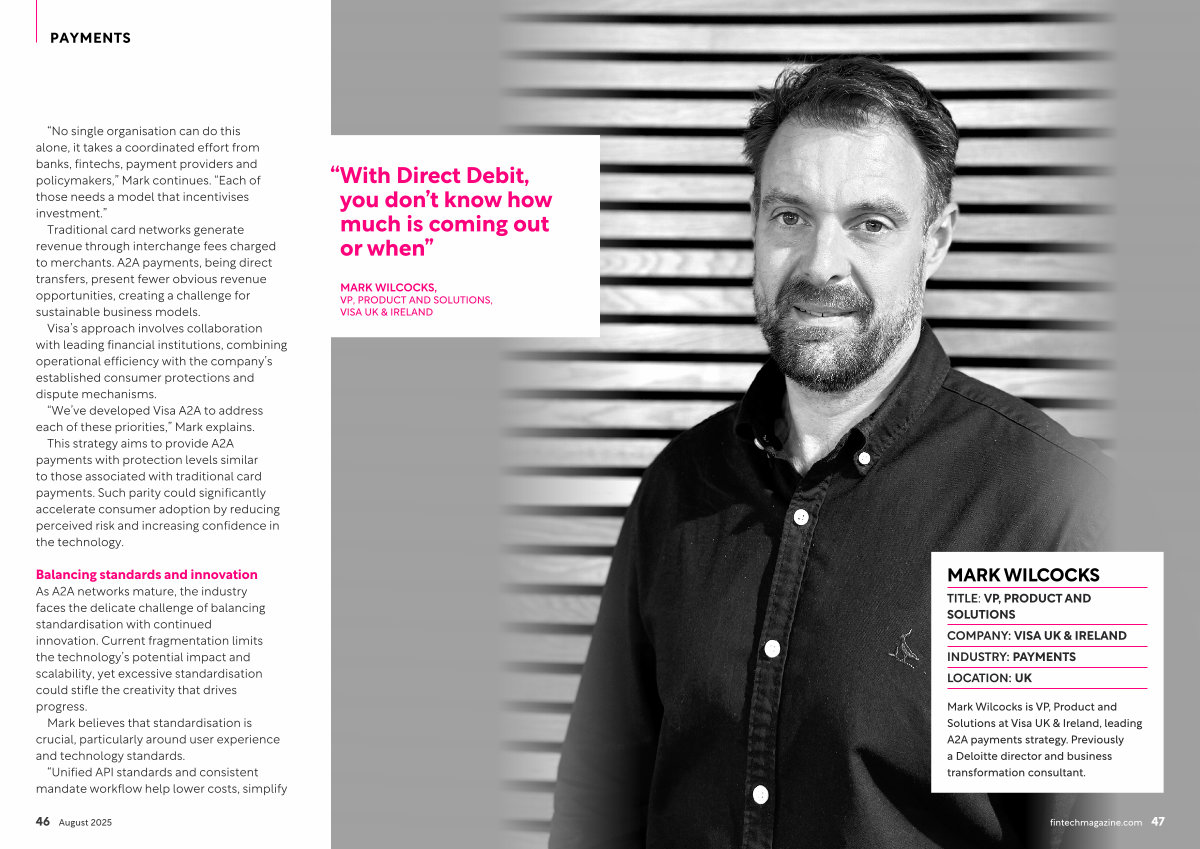 PAYMENTS

"No single organisation can do this alone, it takes a coordinated effort from banks, fintechs, payment providers and policymakers," Mark continues. "Each of those needs a model that incentivises investment."

Traditional card networks generate revenue through interchange fees charged to merchants. A2A payments, being direct transfers, present fewer obvious revenue opportunities, creating a challenge for sustainable business models.

Visa's approach involves collaboration with leading financial institutions, combining operational efficiency with the company's established consumer protections and dispute mechanisms.

"We've developed Visa A2A to address each of these priorities," Mark explains.

This strategy aims to provide A2A payments with protection levels similar to those associated with traditional card payments. Such parity could significantly accelerate consumer adoption by reducing perceived risk and increasing confidence in the technology.

Balancing standards and innovation

As A2A networks mature, the industry faces the delicate challenge of balancing standardisation with continued innovation. Current fragmentation limits the technology's potential impact and scalability, yet excessive standardisation could stifle the creativity that drives progress.

Mark believes that standardisation is crucial, particularly around user experience and technology standards.

"Unified API standards and consistent mandate workflow help lower costs, simplify

46 August 2025

"With Direct Debit, you don't know how much is coming out or when"

MARK WILCOCKS,
VP, PRODUCT AND SOLUTIONS,
VISA UK & IRELAND

MARK WILCOCKS

TITLE: VP, PRODUCT AND SOLUTIONS

COMPANY: VISA UK & IRELAND

INDUSTRY: PAYMENTS

LOCATION: UK

Mark Wilcocks is VP, Product and Solutions at Visa UK & Ireland, leading A2A payments strategy. Previously a Deloitte director and business transformation consultant.

fintechmagazine.com 47